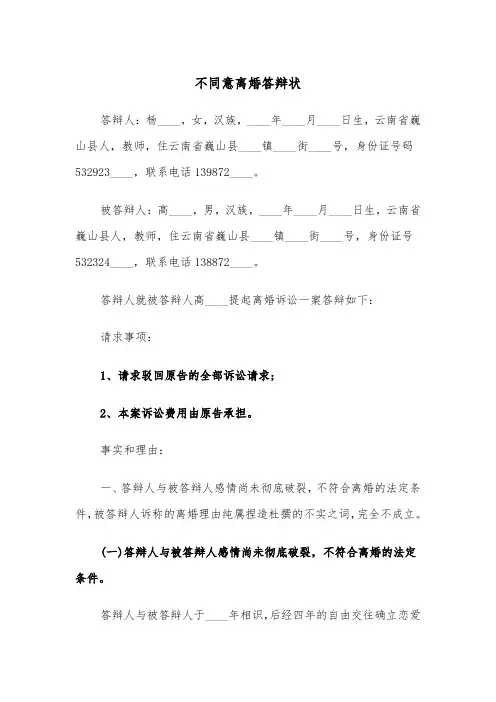 不同意离婚答辩状

答辩人：杨____，女，汉族，____年____月____日生，云南省巍山县人，教师，住云南省巍山县____镇____街____号，身份证号码532923____，联系电话139872____。

被答辩人：高____，男，汉族，____年____月____日生，云南省巍山县人，教师，住云南省巍山县____镇____街____号，身份证号532324____，联系电话138872____。

答辩人就被答辩人高____提起离婚诉讼一案答辩如下：

请求事项：

1、请求驳回原告的全部诉讼请求；

2、本案诉讼费用由原告承担。

事实和理由：

一、答辩人与被答辩人感情尚未彻底破裂，不符合离婚的法定条件，被答辩人诉称的离婚理由纯属捏造杜撰的不实之词，完全不成立。

(一)答辩人与被答辩人感情尚未彻底破裂，不符合离婚的法定条件。

答辩人与被答辩人于____年相识，后经四年的自由交往确立恋爱